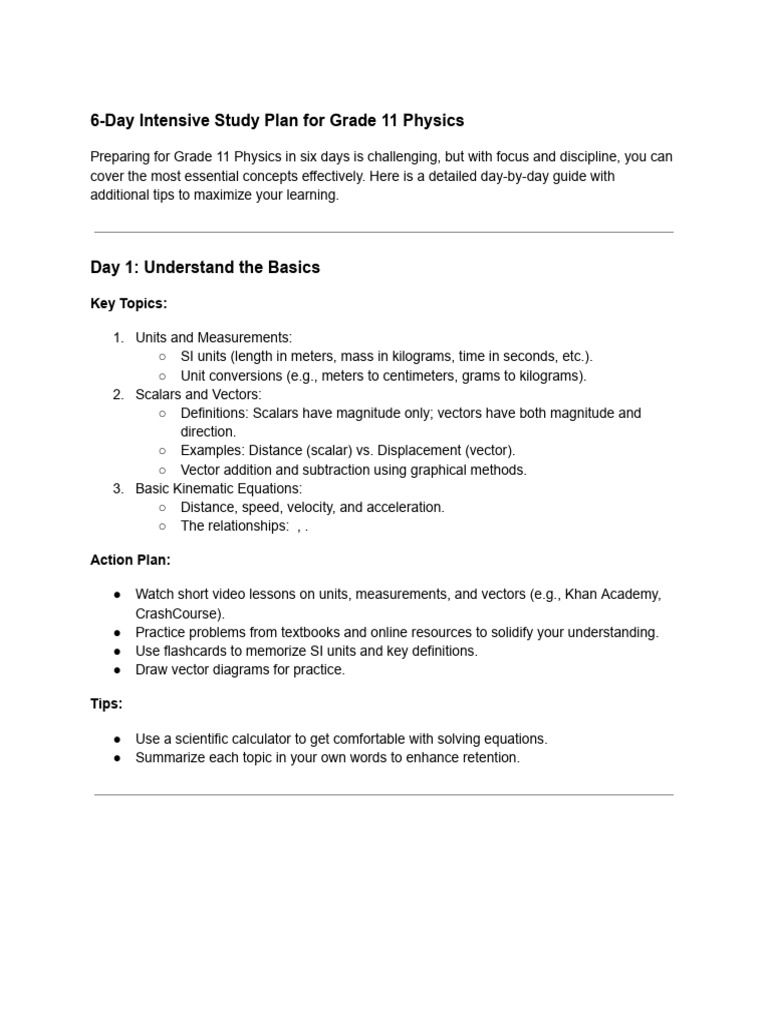 6-Day Intensive Study Plan for Grade 11 Physics

Preparing for Grade 11 Physics in six days is challenging, but with focus and discipline, you can cover the most essential concepts effectively. Here is a detailed day-by-day guide with additional tips to maximize your learning.

Day 1: Understand the Basics

Key Topics:

1. Units and Measurements:
   ○ SI units (length in meters, mass in kilograms, time in seconds, etc.).
   ○ Unit conversions (e.g., meters to centimeters, grams to kilograms).
2. Scalars and Vectors:
   ○ Definitions: Scalars have magnitude only; vectors have both magnitude and direction.
   ○ Examples: Distance (scalar) vs. Displacement (vector).
   ○ Vector addition and subtraction using graphical methods.
3. Basic Kinematic Equations:
   ○ Distance, speed, velocity, and acceleration.
   ○ The relationships: , .

Action Plan:

● Watch short video lessons on units, measurements, and vectors (e.g., Khan Academy, CrashCourse).
● Practice problems from textbooks and online resources to solidify your understanding.
● Use flashcards to memorize SI units and key definitions.
● Draw vector diagrams for practice.

Tips:

● Use a scientific calculator to get comfortable with solving equations.
● Summarize each topic in your own words to enhance retention.